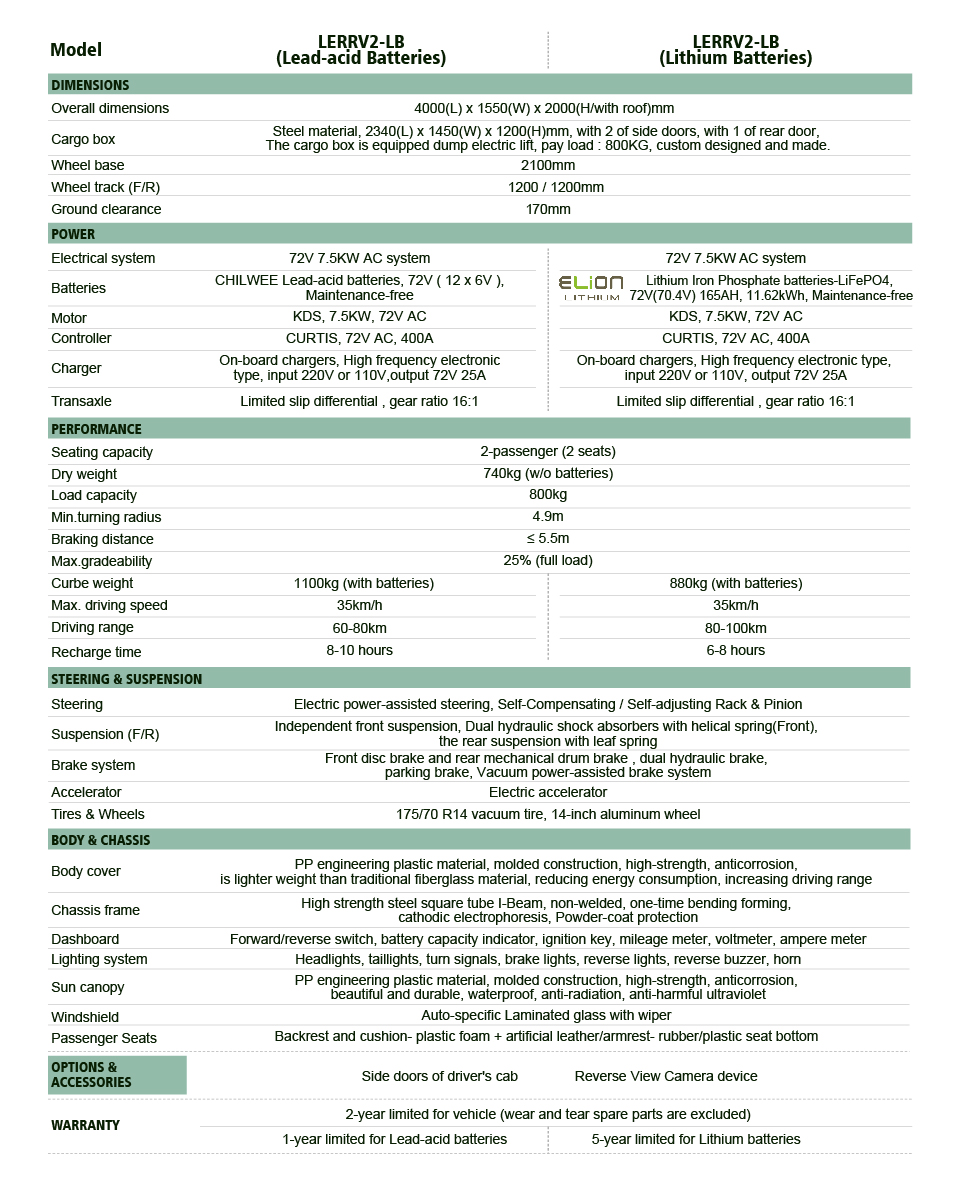 | Model | LERRV2-LB (Lead-acid Batteries) | LERRV2-LB (Lithium Batteries) |
|---|---|---|
| **DIMENSIONS** | | |
| Overall dimensions | 4000(L) x 1550(W) x 2000(H/with roof)mm | |
| Cargo box | Steel material, 2340(L) x 1450(W) x 1200(H)mm, with 2 of side doors, with 1 of rear door, The cargo box is equipped dump electric lift, pay load : 800KG, custom designed and made. | |
| Wheel base | 2100mm | |
| Wheel track (F/R) | 1200 / 1200mm | |
| Ground clearance | 170mm | |
| **POWER** | | |
| Electrical system | 72V 7.5KW AC system | 72V 7.5KW AC system |
| Batteries | CHILWEE Lead-acid batteries, 72V ( 12 x 6V ), Maintenance-free | ELION LITHIUM Lithium Iron Phosphate batteries-LiFePO4, 72V(70.4V) 165AH, 11.62kWh, Maintenance-free |
| Motor | KDS, 7.5KW, 72V AC | KDS, 7.5KW, 72V AC |
| Controller | CURTIS, 72V AC, 400A | CURTIS, 72V AC, 400A |
| Charger | On-board chargers, High frequency electronic type, input 220V or 110V,output 72V 25A | On-board chargers, High frequency electronic type, input 220V or 110V, output 72V 25A |
| Transaxle | Limited slip differential , gear ratio 16:1 | Limited slip differential , gear ratio 16:1 |
| **PERFORMANCE** | | |
| Seating capacity | 2-passenger (2 seats) | |
| Dry weight | 740kg (w/o batteries) | |
| Load capacity | 800kg | |
| Min.turning radius | 4.9m | |
| Braking distance | ≤ 5.5m | |
| Max.gradeability | 25% (full load) | |
| Curbe weight | 1100kg (with batteries) | 880kg (with batteries) |
| Max. driving speed | 35km/h | 35km/h |
| Driving range | 60-80km | 80-100km |
| Recharge time | 8-10 hours | 6-8 hours |
| **STEERING & SUSPENSION** | | |
| Steering | Electric power-assisted steering, Self-Compensating / Self-adjusting Rack & Pinion | |
| Suspension (F/R) | Independent front suspension, Dual hydraulic shock absorbers with helical spring(Front), the rear suspension with leaf spring | |
| Brake system | Front disc brake and rear mechanical drum brake , dual hydraulic brake, parking brake, Vacuum power-assisted brake system | |
| Accelerator | Electric accelerator | |
| Tires & Wheels | 175/70 R14 vacuum tire, 14-inch aluminum wheel | |
| **BODY & CHASSIS** | | |
| Body cover | PP engineering plastic material, molded construction, high-strength, anticorrosion, is lighter weight than traditional fiberglass material, reducing energy consumption, increasing driving range | |
| Chassis frame | High strength steel square tube I-Beam, non-welded, one-time bending forming, cathodic electrophoresis, Powder-coat protection | |
| Dashboard | Forward/reverse switch, battery capacity indicator, ignition key, mileage meter, voltmeter, ampere meter | |
| Lighting system | Headlights, taillights, turn signals, brake lights, reverse lights, reverse buzzer, horn | |
| Sun canopy | PP engineering plastic material, molded construction, high-strength, anticorrosion, beautiful and durable, waterproof, anti-radiation, anti-harmful ultraviolet | |
| Windshield | Auto-specific Laminated glass with wiper | |
| Passenger Seats | Backrest and cushion- plastic foam + artificial leather/armrest- rubber/plastic seat bottom | |
| **OPTIONS & ACCESSORIES** | Side doors of driver's cab | Reverse View Camera device |
| **WARRANTY** | 2-year limited for vehicle (wear and tear spare parts are excluded) | |
| | 1-year limited for Lead-acid batteries | 5-year limited for Lithium batteries |